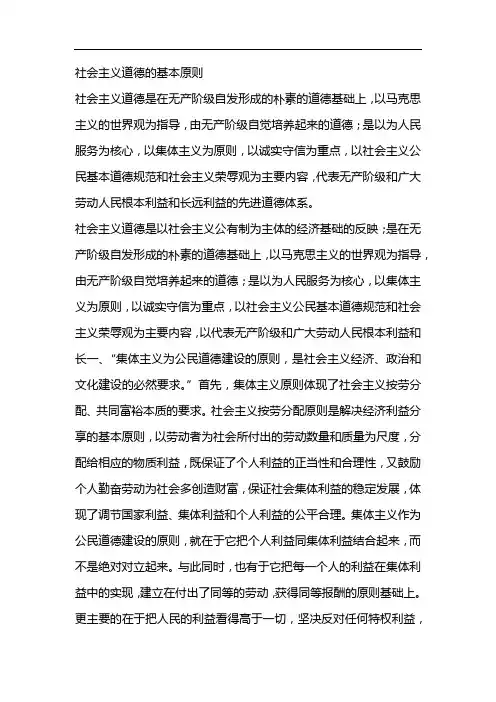 社会主义道德的基本原则

社会主义道德是在无产阶级自发形成的朴素的道德基础上，以马克思主义的世界观为指导，由无产阶级自觉培养起来的道德；是以为人民服务为核心，以集体主义为原则，以诚实守信为重点，以社会主义公民基本道德规范和社会主义荣辱观为主要内容，代表无产阶级和广大劳动人民根本利益和长远利益的先进道德体系。

社会主义道德是以社会主义公有制为主体的经济基础的反映；是在无产阶级自发形成的朴素的道德基础上，以马克思主义的世界观为指导，由无产阶级自觉培养起来的道德；是以为人民服务为核心，以集体主义为原则，以诚实守信为重点，以社会主义公民基本道德规范和社会主义荣辱观为主要内容，以代表无产阶级和广大劳动人民根本利益和长一、“集体主义为公民道德建设的原则，是社会主义经济、政治和文化建设的必然要求。”首先，集体主义原则体现了社会主义按劳分配、共同富裕本质的要求。社会主义按劳分配原则是解决经济利益分享的基本原则，以劳动者为社会所付出的劳动数量和质量为尺度，分配给相应的物质利益，既保证了个人利益的正当性和合理性，又鼓励个人勤奋劳动为社会多创造财富，保证社会集体利益的稳定发展，体现了调节国家利益、集体利益和个人利益的公平合理。集体主义作为公民道德建设的原则，就在于它把个人利益同集体利益结合起来，而不是绝对对立起来。与此同时，也有于它把每一个人的利益在集体利益中的实现，建立在付出了同等的劳动，获得同等报酬的原则基础上。更主要的在于把人民的利益看得高于一切，坚决反对任何特权利益，